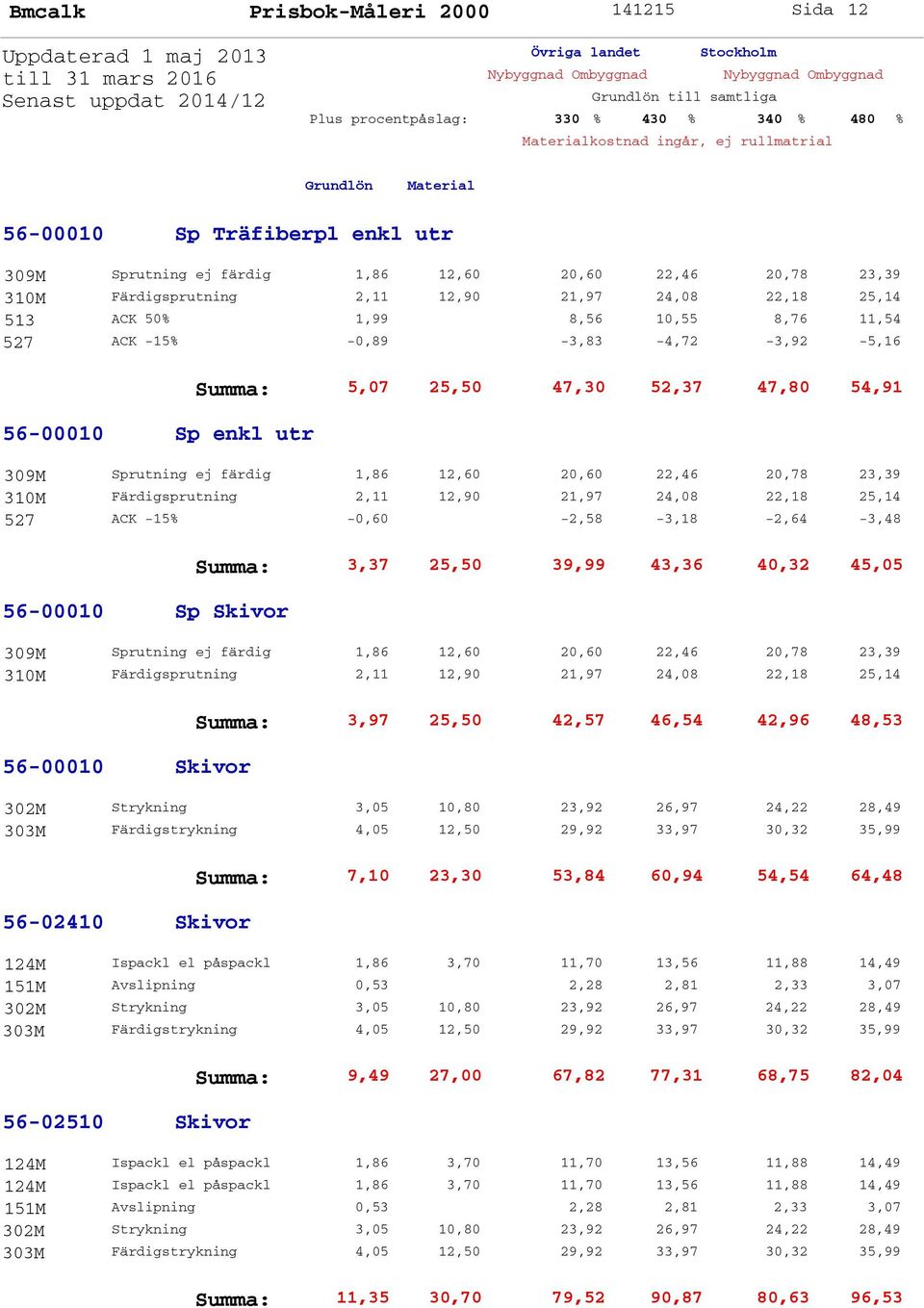 Bmcalk Prisbok-Måleri 2000 141215 Sida 12

Uppdaterad 1 maj 2013
till 31 mars 2016
Senast uppdat 2014/12

Övriga landet Stockholm
Nybyggnad Ombyggnad Nybyggnad Ombyggnad
Grundlön till samtliga
Plus procentpåslag: 330 % 430 % 340 % 480 %
Materialkostnad ingår, ej rullmatrial

Grundlön Material

56-00010 Sp Träfiberpl enkl utr

| | | | | | | | |
|---|---|---|---|---|---|---|---|
| 309M | Sprutning ej färdig | 1,86 | 12,60 | 20,60 | 22,46 | 20,78 | 23,39 |
| 310M | Färdigsprutning | 2,11 | 12,90 | 21,97 | 24,08 | 22,18 | 25,14 |
| 513 | ACK 50% | 1,99 | | 8,56 | 10,55 | 8,76 | 11,54 |
| 527 | ACK -15% | -0,89 | | -3,83 | -4,72 | -3,92 | -5,16 |
| | Summa: | 5,07 | 25,50 | 47,30 | 52,37 | 47,80 | 54,91 |

56-00010 Sp enkl utr

| | | | | | | | |
|---|---|---|---|---|---|---|---|
| 309M | Sprutning ej färdig | 1,86 | 12,60 | 20,60 | 22,46 | 20,78 | 23,39 |
| 310M | Färdigsprutning | 2,11 | 12,90 | 21,97 | 24,08 | 22,18 | 25,14 |
| 527 | ACK -15% | -0,60 | | -2,58 | -3,18 | -2,64 | -3,48 |
| | Summa: | 3,37 | 25,50 | 39,99 | 43,36 | 40,32 | 45,05 |

56-00010 Sp Skivor

| | | | | | | | |
|---|---|---|---|---|---|---|---|
| 309M | Sprutning ej färdig | 1,86 | 12,60 | 20,60 | 22,46 | 20,78 | 23,39 |
| 310M | Färdigsprutning | 2,11 | 12,90 | 21,97 | 24,08 | 22,18 | 25,14 |
| | Summa: | 3,97 | 25,50 | 42,57 | 46,54 | 42,96 | 48,53 |

56-00010 Skivor

| | | | | | | | |
|---|---|---|---|---|---|---|---|
| 302M | Strykning | 3,05 | 10,80 | 23,92 | 26,97 | 24,22 | 28,49 |
| 303M | Färdigstrykning | 4,05 | 12,50 | 29,92 | 33,97 | 30,32 | 35,99 |
| | Summa: | 7,10 | 23,30 | 53,84 | 60,94 | 54,54 | 64,48 |

56-02410 Skivor

| | | | | | | | |
|---|---|---|---|---|---|---|---|
| 124M | Ispackl el påspackl | 1,86 | 3,70 | 11,70 | 13,56 | 11,88 | 14,49 |
| 151M | Avslipning | 0,53 | | 2,28 | 2,81 | 2,33 | 3,07 |
| 302M | Strykning | 3,05 | 10,80 | 23,92 | 26,97 | 24,22 | 28,49 |
| 303M | Färdigstrykning | 4,05 | 12,50 | 29,92 | 33,97 | 30,32 | 35,99 |
| | Summa: | 9,49 | 27,00 | 67,82 | 77,31 | 68,75 | 82,04 |

56-02510 Skivor

| | | | | | | | |
|---|---|---|---|---|---|---|---|
| 124M | Ispackl el påspackl | 1,86 | 3,70 | 11,70 | 13,56 | 11,88 | 14,49 |
| 124M | Ispackl el påspackl | 1,86 | 3,70 | 11,70 | 13,56 | 11,88 | 14,49 |
| 151M | Avslipning | 0,53 | | 2,28 | 2,81 | 2,33 | 3,07 |
| 302M | Strykning | 3,05 | 10,80 | 23,92 | 26,97 | 24,22 | 28,49 |
| 303M | Färdigstrykning | 4,05 | 12,50 | 29,92 | 33,97 | 30,32 | 35,99 |
| | Summa: | 11,35 | 30,70 | 79,52 | 90,87 | 80,63 | 96,53 |